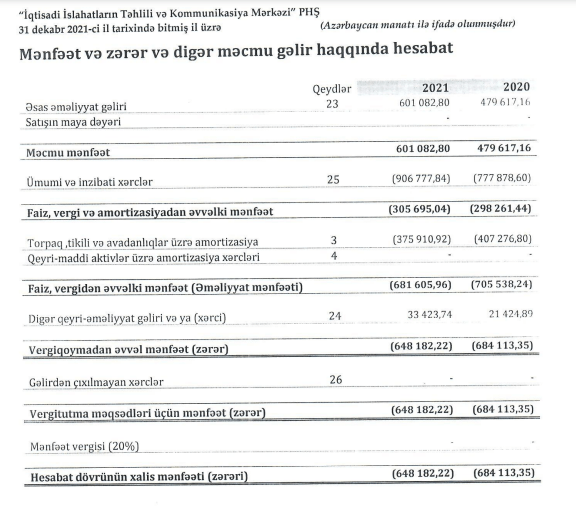 "İqtisadi İslahatların Təhlili və Kommunikasiya Mərkəzi" PHŞ
31 dekabr 2021-ci il tarixində bitmiş il üzrə (Azərbaycan manatı ilə ifadə olunmuşdur)

Mənfəət və zərər və digər məcmu gəlir haqqında hesabat

| | Qeydlər | 2021 | 2020 |
|---|---|---|---|
| Əsas əməliyyat gəliri | 23 | 601 082,80 | 479 617,16 |
| Satışın maya dəyəri | | - | - |
| Məcmu mənfəət | | 601 082,80 | 479 617,16 |
| Ümumi və inzibati xərclər | 25 | (906 777,84) | (777 878,60) |
| Faiz, vergi və amortizasiyadan əvvəlki mənfəət | | (305 695,04) | (298 261,44) |
| Torpaq ,tikili və avadanlıqlar üzrə amortizasiya | 3 | (375 910,92) | (407 276,80) |
| Qeyri-maddi aktivlər üzrə amortizasiya xərcləri | 4 | - | - |
| Faiz, vergidən əvvəlki mənfəət (Əməliyyat mənfəəti) | | (681 605,96) | (705 538,24) |
| Digər qeyri-əməliyyat gəliri və ya (xərci) | 24 | 33 423,74 | 21 424,89 |
| Vergiqoymadan əvvəl mənfəət (zərər) | | (648 182,22) | (684 113,35) |
| Gəlirdən çıxılmayan xərclər | 26 | - | - |
| Vergitutma məqsədləri üçün mənfəət (zərər) | | (648 182,22) | (684 113,35) |
| Mənfəət vergisi (20%) | | - | - |
| Hesabat dövrünün xalis mənfəəti (zərəri) | | (648 182,22) | (684 113,35) |